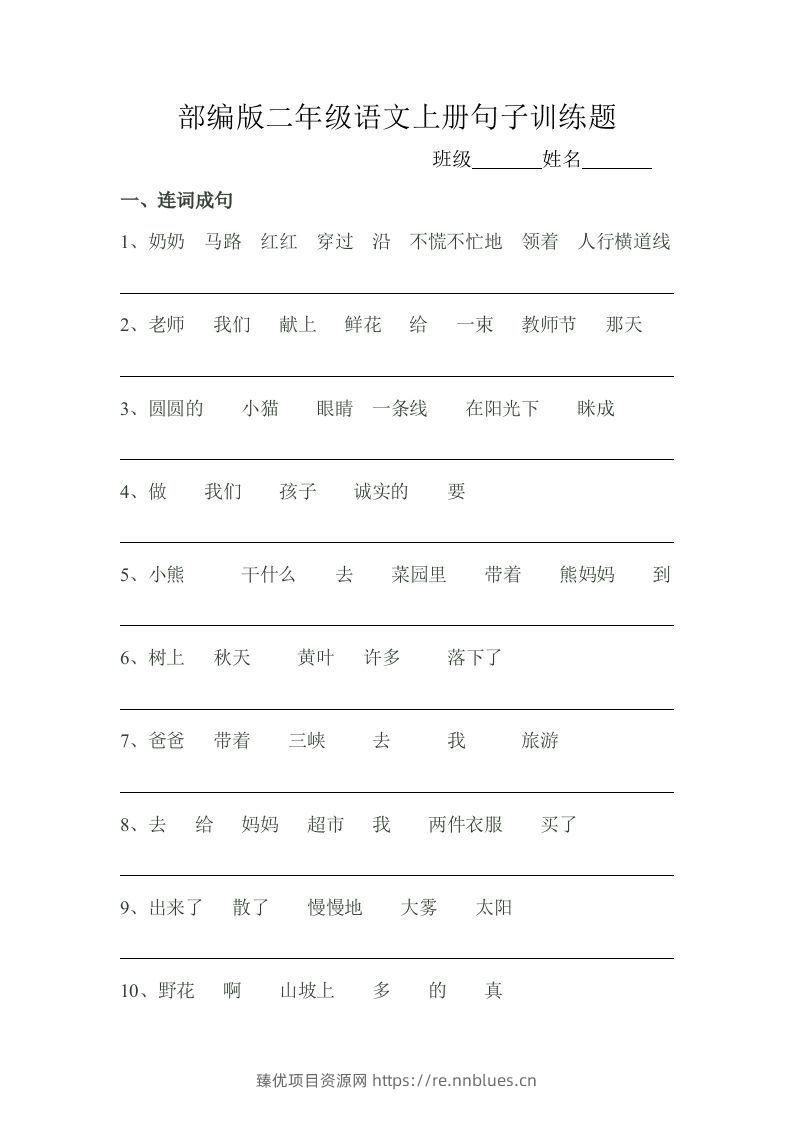 部编版二年级语文上册句子训练题

班级____姓名____

一、连词成句

1、奶奶 马路 红红 穿过 沿 不慌不忙地 领着 人行横道线

____

2、老师 我们 献上 鲜花 给 一束 教师节 那天

____

3、圆圆的 小猫 眼睛 一条线 在阳光下 眯成

____

4、做 我们 孩子 诚实的 要

____

5、小熊 干什么 去 菜园里 带着 熊妈妈 到

____

6、树上 秋天 黄叶 许多 落下了

____

7、爸爸 带着 三峡 去 我 旅游

____

8、去 给 妈妈 超市 我 两件衣服 买了

____

9、出来了 散了 慢慢地 大雾 太阳

____

10、野花 啊 山坡上 多 的 真

臻优项目资源网 https://re.nnblues.cn